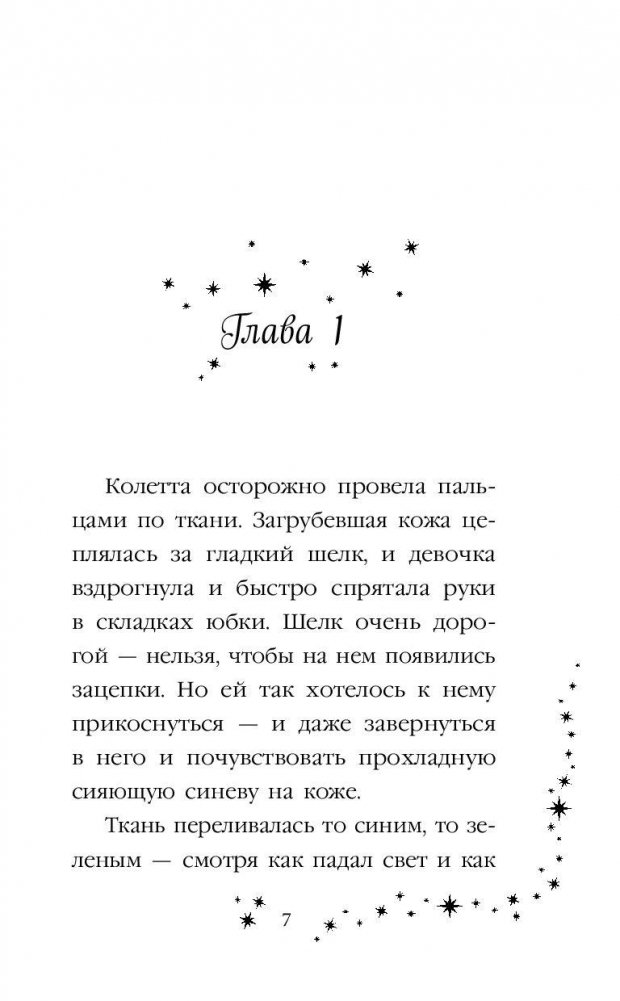 Глава 1

Колетта осторожно провела пальцами по ткани. Загрубевшая кожа цеплялась за гладкий шелк, и девочка вздрогнула и быстро спрятала руки в складках юбки. Шелк очень дорогой — нельзя, чтобы на нем появились зацепки. Но ей так хотелось к нему прикоснуться — и даже завернуться в него и почувствовать прохладную сияющую синеву на коже.

Ткань переливалась то синим, то зеленым — смотря как падал свет и как

7